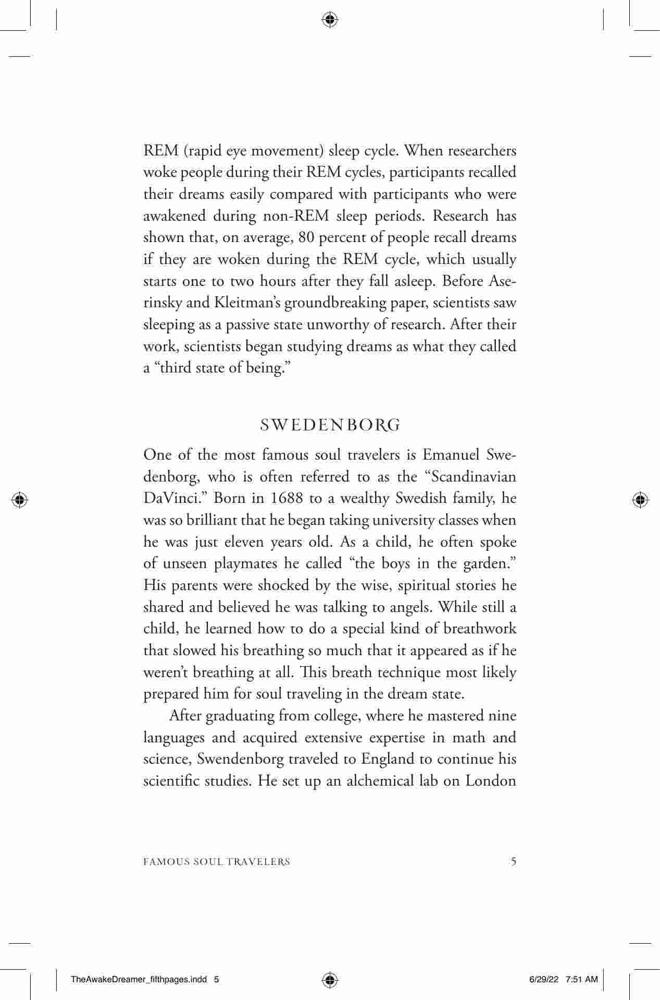 REM (rapid eye movement) sleep cycle. When researchers woke people during their REM cycles, participants recalled their dreams easily compared with participants who were awakened during non-REM sleep periods. Research has shown that, on average, 80 percent of people recall dreams if they are woken during the REM cycle, which usually starts one to two hours after they fall asleep. Before Aserinsky and Kleitman's groundbreaking paper, scientists saw sleeping as a passive state unworthy of research. After their work, scientists began studying dreams as what they called a "third state of being."

SWEDENBORG

One of the most famous soul travelers is Emanuel Swedenborg, who is often referred to as the "Scandinavian DaVinci." Born in 1688 to a wealthy Swedish family, he was so brilliant that he began taking university classes when he was just eleven years old. As a child, he often spoke of unseen playmates he called "the boys in the garden." His parents were shocked by the wise, spiritual stories he shared and believed he was talking to angels. While still a child, he learned how to do a special kind of breathwork that slowed his breathing so much that it appeared as if he weren't breathing at all. This breath technique most likely prepared him for soul traveling in the dream state.

After graduating from college, where he mastered nine languages and acquired extensive expertise in math and science, Swendenborg traveled to England to continue his scientific studies. He set up an alchemical lab on London

FAMOUS SOUL TRAVELERS 5

TheAwakeDreamer_fifthpages.indd 5 6/29/22 7:51 AM